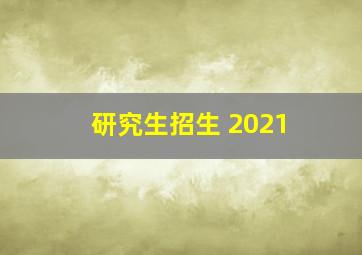 研究生招生 2021